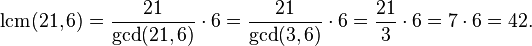 $\operatorname{lcm}(21,6) = \frac{21}{\gcd(21,6)} \cdot 6 = \frac{21}{\gcd(3,6)} \cdot 6 = \frac{21}{3} \cdot 6 = 7 \cdot 6 = 42.$